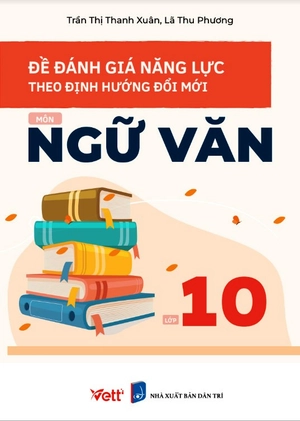 Trần Thị Thanh Xuân, Lã Thu Phương

ĐỀ ĐÁNH GIÁ NĂNG LỰC
THEO ĐỊNH HƯỚNG ĐỔI MỚI

MÔN
NGỮ VĂN

LỚP 10

Vett

NHÀ XUẤT BẢN DÂN TRÍ